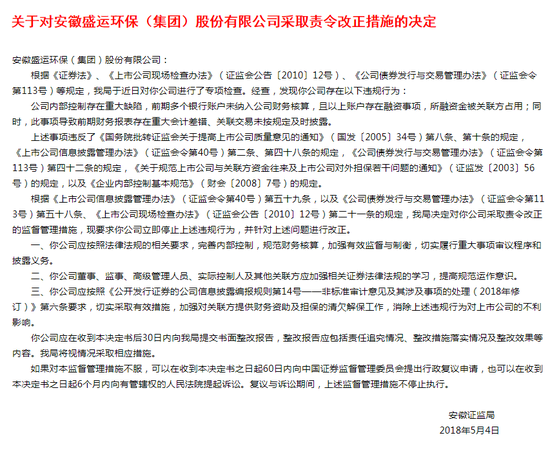 关于对安徽盛运环保（集团）股份有限公司采取责令改正措施的决定

安徽盛运环保（集团）股份有限公司：

根据《证券法》、《上市公司现场检查办法》（证监会公告〔2010〕12号）、《公司债券发行与交易管理办法》（证监会令第113号）等规定，我局于近日对你公司进行了专项检查。经查，发现你公司存在以下违规行为：

公司内部控制存在重大缺陷，前期多个银行账户未纳入公司财务核算，且以上账户存在融资事项，所融资金被关联方占用；同时，此事项导致前期财务报表存在重大会计差错、关联交易未按规定及时披露。

上述事项违反了《国务院批转证监会关于提高上市公司质量意见的通知》（国发〔2005〕34号）第八条、第十条的规定，《上市公司信息披露管理办法》（证监会令第40号）第二条、第四十八条的规定，《公司债券发行与交易管理办法》（证监会令第113号）第四十二条的规定，《关于规范上市公司与关联方资金往来及上市公司对外担保若干问题的通知》（证监发〔2003〕56号）的规定，以及《企业内部控制基本规范》（财会〔2008〕7号）的规定。

根据《上市公司信息披露管理办法》（证监会令第40号）第五十九条，以及《公司债券发行与交易管理办法》（证监会令第113号）第五十八条、《上市公司现场检查办法》（证监会公告〔2010〕12号）第二十一条的规定，我局决定对你公司采取责令改正的监督管理措施，现要求你公司立即停止上述违规行为，并针对上述问题进行改正。

一、你公司应按照法律法规的相关要求，完善内部控制，规范财务核算，加强有效监督与制衡，切实履行重大事项审议程序和披露义务。

二、你公司董事、监事、高级管理人员、实际控制人及其他关联方应加强相关证券法律法规的学习，提高规范运作意识。

三、你公司应按照《公开发行证券的公司信息披露编报规则第14号——非标准审计意见及其涉及事项的处理（2018年修订）》第六条要求，切实采取有效措施，加强对关联方提供财务资助及担保的清欠解保工作，消除上述违规行为对上市公司的不利影响。

你公司应在收到本决定书后30日内向我局提交书面整改报告，整改报告应包括责任追究情况、整改措施落实情况及整改效果等内容。我局将视情况采取相应措施。

如果对本监督管理措施不服，可以在收到本决定书之日起60日内向中国证券监督管理委员会提出行政复议申请，也可以在收到本决定书之日起6个月内向有管辖权的人民法院提起诉讼。复议与诉讼期间，上述监督管理措施不停止执行。

安徽证监局
2018年5月4日